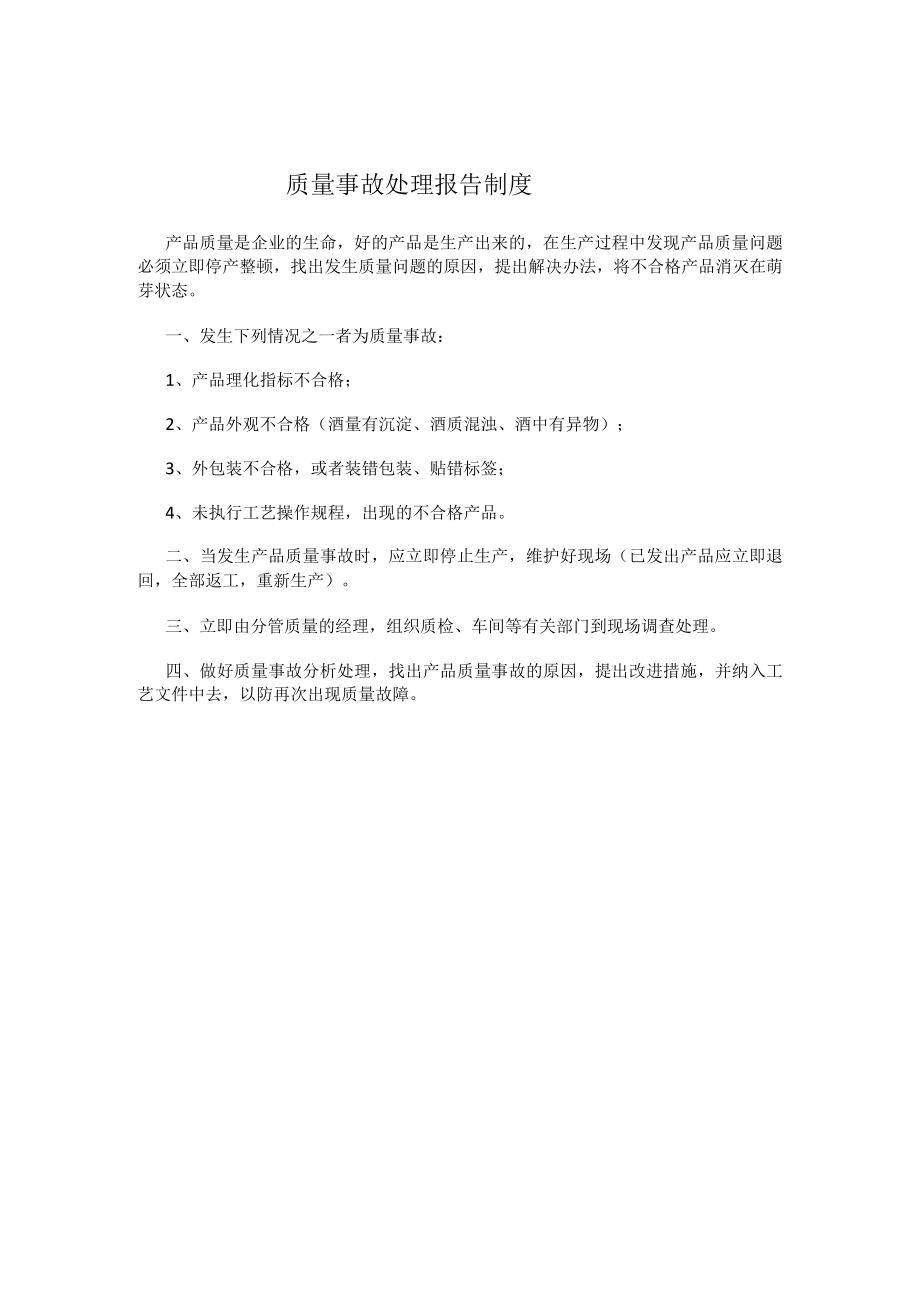 质量事故处理报告制度

产品质量是企业的生命，好的产品是生产出来的，在生产过程中发现产品质量问题必须立即停产整顿，找出发生质量问题的原因，提出解决办法，将不合格产品消灭在萌芽状态。

一、发生下列情况之一者为质量事故：

1、产品理化指标不合格；

2、产品外观不合格（酒量有沉淀、酒质混浊、酒中有异物）；

3、外包装不合格，或者装错包装、贴错标签；

4、未执行工艺操作规程，出现的不合格产品。

二、当发生产品质量事故时，应立即停止生产，维护好现场（已发出产品应立即退回，全部返工，重新生产）。

三、立即由分管质量的经理，组织质检、车间等有关部门到现场调查处理。

四、做好质量事故分析处理，找出产品质量事故的原因，提出改进措施，并纳入工艺文件中去，以防再次出现质量故障。